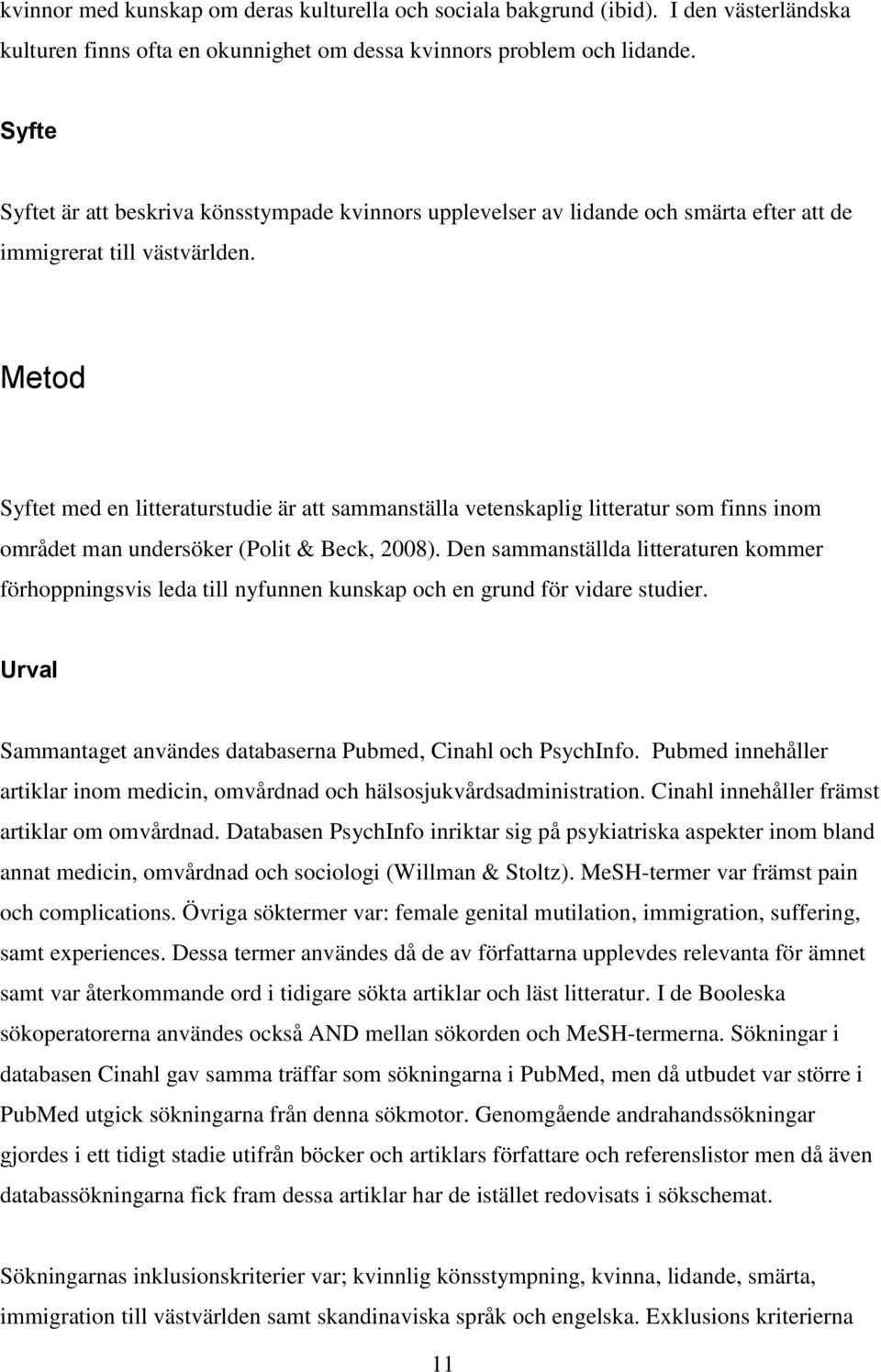 kvinnor med kunskap om deras kulturella och sociala bakgrund (ibid). I den västerländska kulturen finns ofta en okunnighet om dessa kvinnors problem och lidande.

Syfte

Syftet är att beskriva könsstympade kvinnors upplevelser av lidande och smärta efter att de immigrerat till västvärlden.

Metod

Syftet med en litteraturstudie är att sammanställa vetenskaplig litteratur som finns inom området man undersöker (Polit & Beck, 2008). Den sammanställda litteraturen kommer förhoppningsvis leda till nyfunnen kunskap och en grund för vidare studier.

Urval

Sammantaget användes databaserna Pubmed, Cinahl och PsychInfo. Pubmed innehåller artiklar inom medicin, omvårdnad och hälsosjukvårdsadministration. Cinahl innehåller främst artiklar om omvårdnad. Databasen PsychInfo inriktar sig på psykiatriska aspekter inom bland annat medicin, omvårdnad och sociologi (Willman & Stoltz). MeSH-termer var främst pain och complications. Övriga söktermer var: female genital mutilation, immigration, suffering, samt experiences. Dessa termer användes då de av författarna upplevdes relevanta för ämnet samt var återkommande ord i tidigare sökta artiklar och läst litteratur. I de Booleska sökoperatorerna användes också AND mellan sökorden och MeSH-termerna. Sökningar i databasen Cinahl gav samma träffar som sökningarna i PubMed, men då utbudet var större i PubMed utgick sökningarna från denna sökmotor. Genomgående andrahandssökningar gjordes i ett tidigt stadie utifrån böcker och artiklars författare och referenslistor men då även databassökningarna fick fram dessa artiklar har de istället redovisats i sökschemat.

Sökningarnas inklusionskriterier var; kvinnlig könsstympning, kvinna, lidande, smärta, immigration till västvärlden samt skandinaviska språk och engelska. Exklusions kriterierna

11